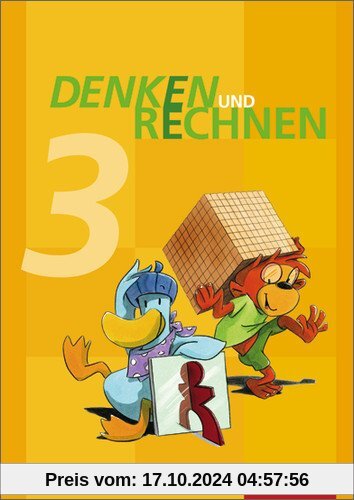 DENKEN UND RECHNEN

3

Preis vom: 17.10.2024 04:57:56